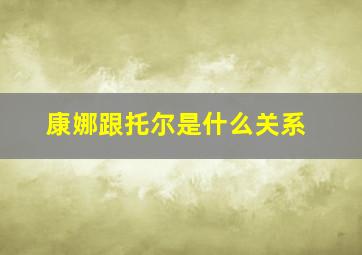 康娜跟托尔是什么关系